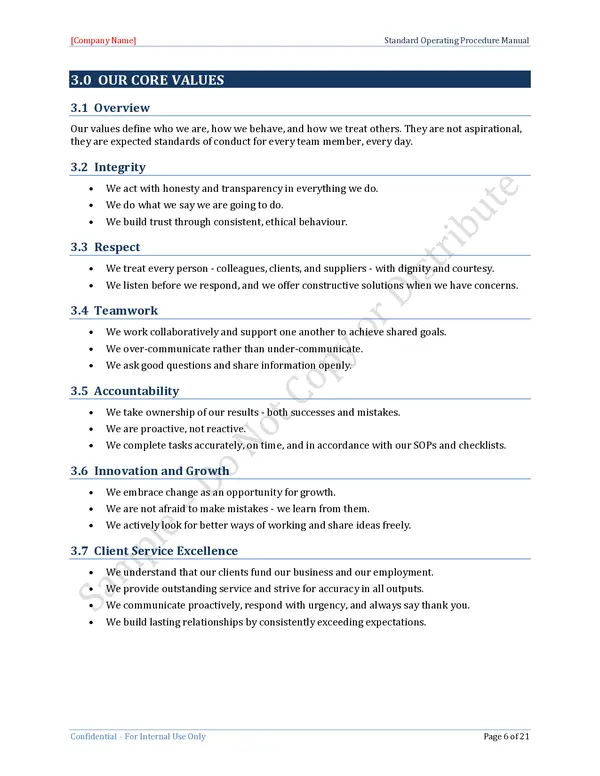 [Company Name]

Standard Operating Procedure Manual

3.0 OUR CORE VALUES

3.1 Overview

Our values define who we are, how we behave, and how we treat others. They are not aspirational, they are expected standards of conduct for every team member, every day.

3.2 Integrity

• We act with honesty and transparency in everything we do.
• We do what we say we are going to do.
• We build trust through consistent, ethical behaviour.

3.3 Respect

• We treat every person - colleagues, clients, and suppliers - with dignity and courtesy.
• We listen before we respond, and we offer constructive solutions when we have concerns.

3.4 Teamwork

• We work collaboratively and support one another to achieve shared goals.
• We over-communicate rather than under-communicate.
• We ask good questions and share information openly.

3.5 Accountability

• We take ownership of our results - both successes and mistakes.
• We are proactive, not reactive.
• We complete tasks accurately, on time, and in accordance with our SOPs and checklists.

3.6 Innovation and Growth

• We embrace change as an opportunity for growth.
• We are not afraid to make mistakes - we learn from them.
• We actively look for better ways of working and share ideas freely.

3.7 Client Service Excellence

• We understand that our clients fund our business and our employment.
• We provide outstanding service and strive for accuracy in all outputs.
• We communicate proactively, respond with urgency, and always say thank you.
• We build lasting relationships by consistently exceeding expectations.

Confidential - For Internal Use Only

Page 6 of 21

Sample - Do Not Copy or Distribute